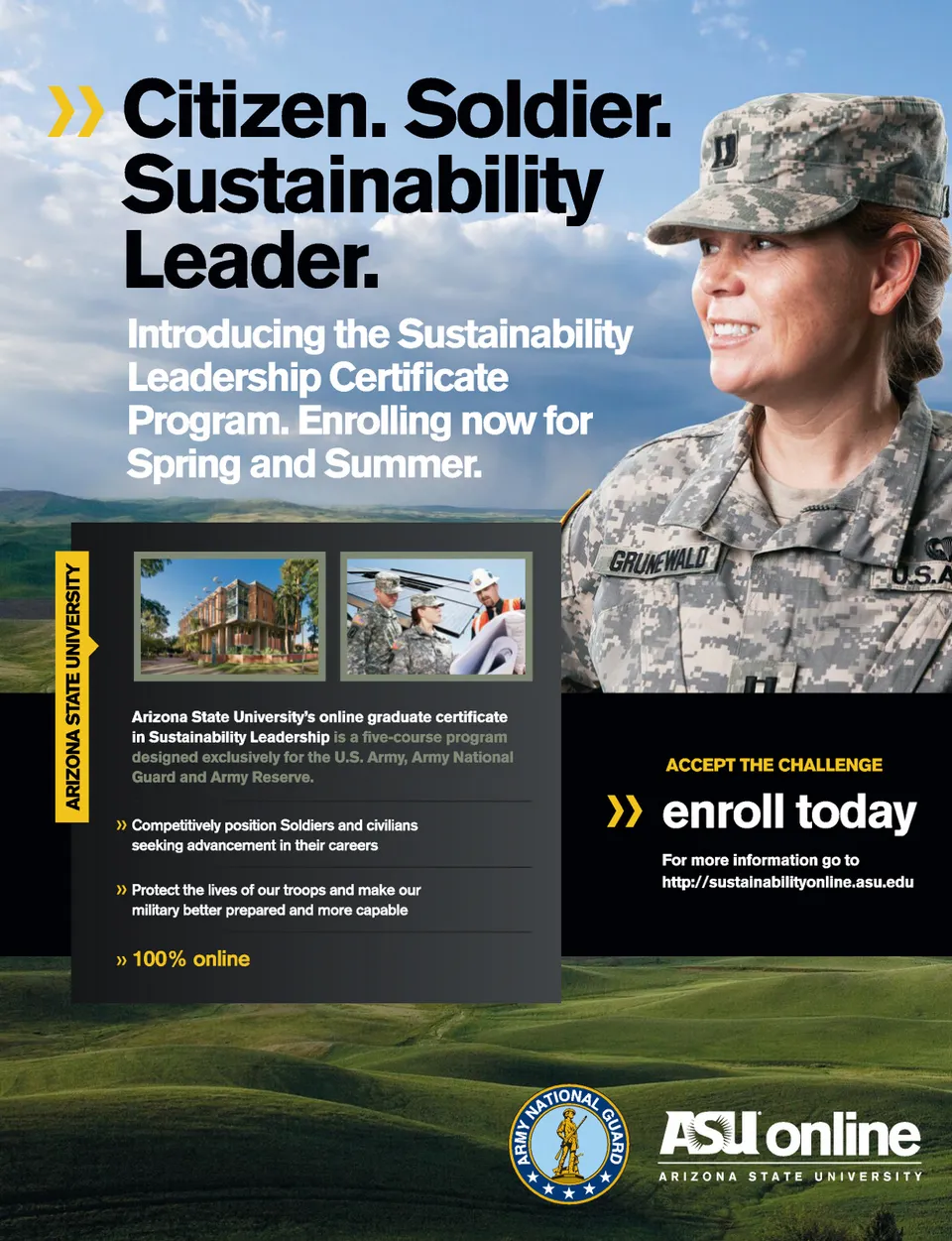 » Citizen. Soldier. Sustainability Leader.

Introducing the Sustainability Leadership Certificate Program. Enrolling now for Spring and Summer.

GRUNEWALD

U.S.A

ARIZONA STATE UNIVERSITY

Arizona State University's online graduate certificate in Sustainability Leadership is a five-course program designed exclusively for the U.S. Army, Army National Guard and Army Reserve.

» Competitively position Soldiers and civilians seeking advancement in their careers

» Protect the lives of our troops and make our military better prepared and more capable

» 100% online

ACCEPT THE CHALLENGE

» enroll today

For more information go to
http://sustainabilityonline.asu.edu

ARMY NATIONAL GUARD

ASU online
ARIZONA STATE UNIVERSITY